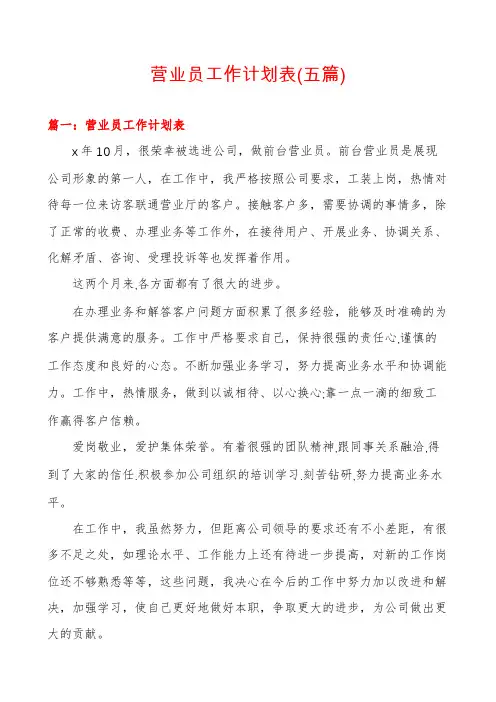 营业员工作计划表(五篇)

篇一：营业员工作计划表

x年10月，很荣幸被选进公司，做前台营业员。前台营业员是展现公司形象的第一人，在工作中，我严格按照公司要求，工装上岗，热情对待每一位来访客联通营业厅的客户。接触客户多，需要协调的事情多，除了正常的收费、办理业务等工作外，在接待用户、开展业务、协调关系、化解矛盾、咨询、受理投诉等也发挥着作用。

这两个月来,各方面都有了很大的进步。

在办理业务和解答客户问题方面积累了很多经验，能够及时准确的为客户提供满意的服务。工作中严格要求自己，保持很强的责任心,谨慎的工作态度和良好的心态。不断加强业务学习，努力提高业务水平和协调能力。工作中，热情服务，做到以诚相待、以心换心;靠一点一滴的细致工作赢得客户信赖。

爱岗敬业，爱护集体荣誉。有着很强的团队精神,跟同事关系融洽,得到了大家的信任,积极参加公司组织的培训学习,刻苦钻研,努力提高业务水平。

在工作中，我虽然努力，但距离公司领导的要求还有不小差距，有很多不足之处，如理论水平、工作能力上还有待进一步提高，对新的工作岗位还不够熟悉等等，这些问题，我决心在今后的工作中努力加以改进和解决，加强学习，使自己更好地做好本职，争取更大的进步，为公司做出更大的贡献。